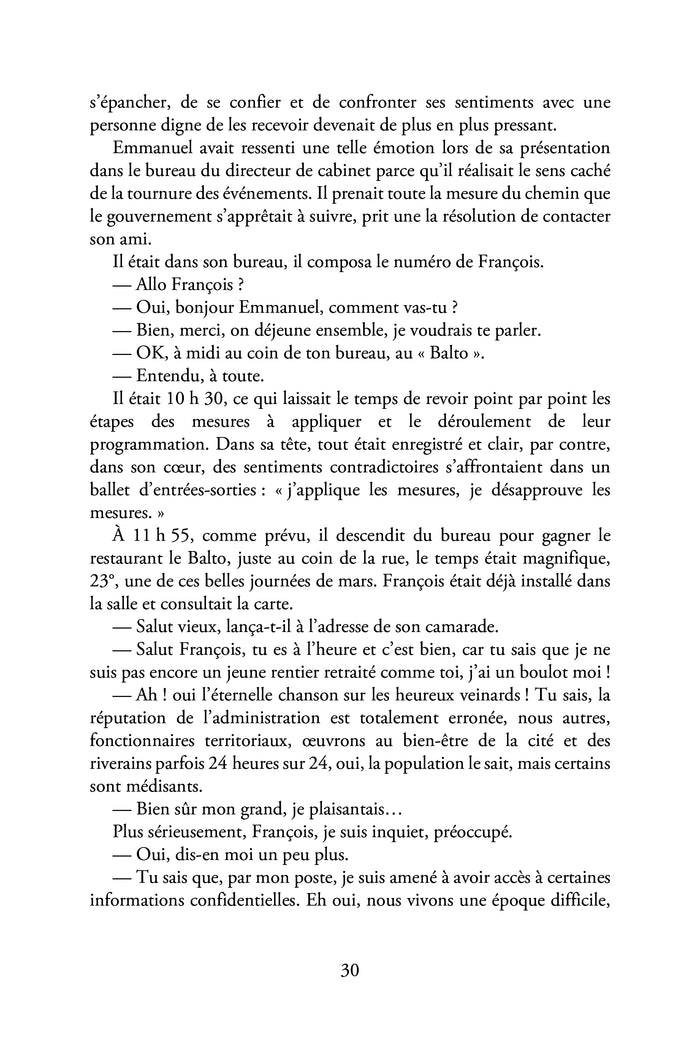 s'épancher, de se confier et de confronter ses sentiments avec une personne digne de les recevoir devenait de plus en plus pressant.

Emmanuel avait ressenti une telle émotion lors de sa présentation dans le bureau du directeur de cabinet parce qu'il réalisait le sens caché de la tournure des événements. Il prenait toute la mesure du chemin que le gouvernement s'apprêtait à suivre, prit une la résolution de contacter son ami.

Il était dans son bureau, il composa le numéro de François.

— Allo François ?

— Oui, bonjour Emmanuel, comment vas-tu ?

— Bien, merci, on déjeune ensemble, je voudrais te parler.

— OK, à midi au coin de ton bureau, au « Balto ».

— Entendu, à toute.

Il était 10 h 30, ce qui laissait le temps de revoir point par point les étapes des mesures à appliquer et le déroulement de leur programmation. Dans sa tête, tout était enregistré et clair, par contre, dans son cœur, des sentiments contradictoires s'affrontaient dans un ballet d'entrées-sorties : « j'applique les mesures, je désapprouve les mesures. »

À 11 h 55, comme prévu, il descendit du bureau pour gagner le restaurant le Balto, juste au coin de la rue, le temps était magnifique, 23°, une de ces belles journées de mars. François était déjà installé dans la salle et consultait la carte.

— Salut vieux, lança-t-il à l'adresse de son camarade.

— Salut François, tu es à l'heure et c'est bien, car tu sais que je ne suis pas encore un jeune rentier retraité comme toi, j'ai un boulot moi !

— Ah ! oui l'éternelle chanson sur les heureux veinards ! Tu sais, la réputation de l'administration est totalement erronée, nous autres, fonctionnaires territoriaux, œuvrons au bien-être de la cité et des riverains parfois 24 heures sur 24, oui, la population le sait, mais certains sont médisants.

— Bien sûr mon grand, je plaisantais…

Plus sérieusement, François, je suis inquiet, préoccupé.

— Oui, dis-en moi un peu plus.

— Tu sais que, par mon poste, je suis amené à avoir accès à certaines informations confidentielles. Eh oui, nous vivons une époque difficile,

30